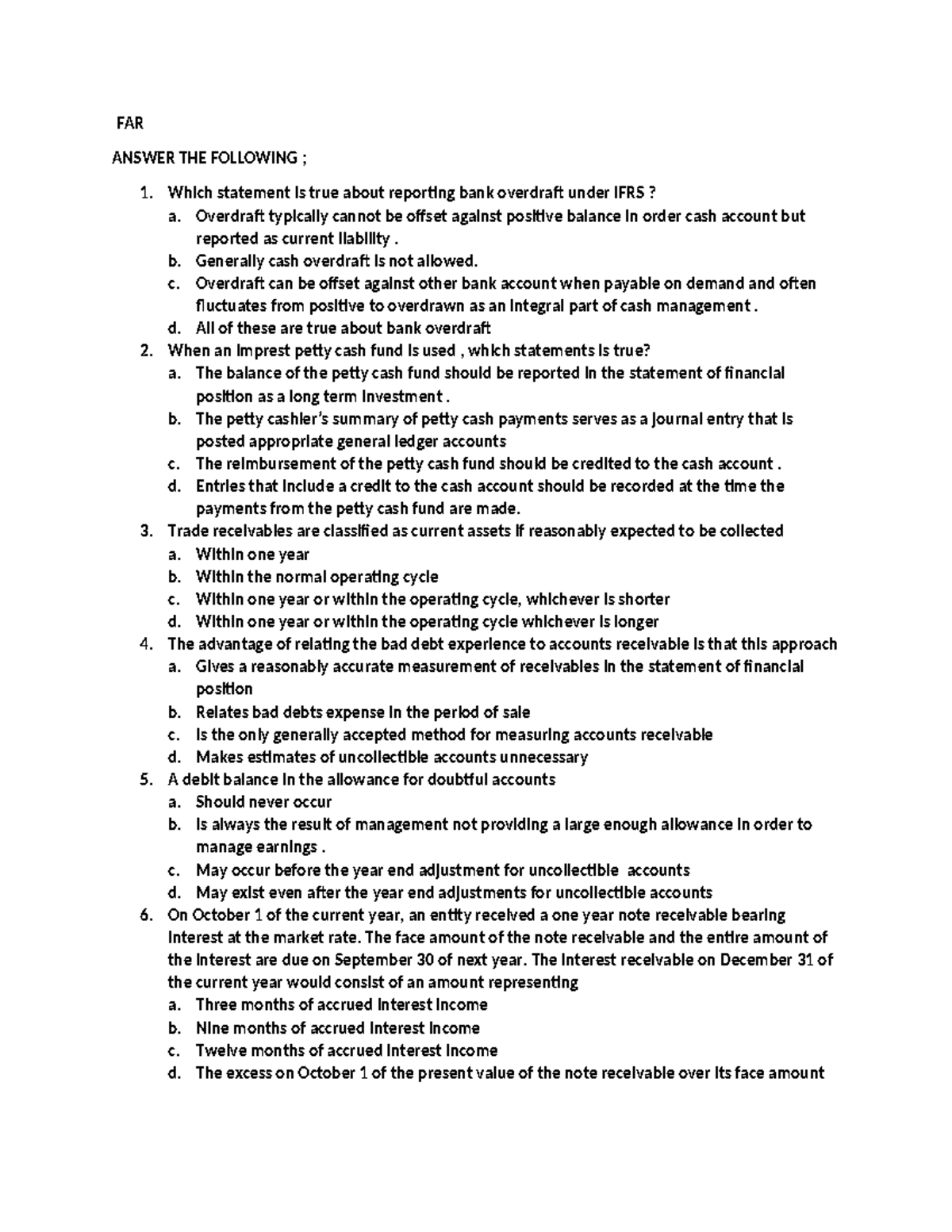 FAR

ANSWER THE FOLLOWING ;

1. Which statement is true about reporting bank overdraft under IFRS ?
a. Overdraft typically cannot be offset against positive balance in order cash account but reported as current liability .
b. Generally cash overdraft is not allowed.
c. Overdraft can be offset against other bank account when payable on demand and often fluctuates from positive to overdrawn as an integral part of cash management .
d. All of these are true about bank overdraft
2. When an imprest petty cash fund is used , which statements is true?
a. The balance of the petty cash fund should be reported in the statement of financial position as a long term investment .
b. The petty cashier's summary of petty cash payments serves as a journal entry that is posted appropriate general ledger accounts
c. The reimbursement of the petty cash fund should be credited to the cash account .
d. Entries that include a credit to the cash account should be recorded at the time the payments from the petty cash fund are made.
3. Trade receivables are classified as current assets if reasonably expected to be collected
a. Within one year
b. Within the normal operating cycle
c. Within one year or within the operating cycle, whichever is shorter
d. Within one year or within the operating cycle whichever is longer
4. The advantage of relating the bad debt experience to accounts receivable is that this approach
a. Gives a reasonably accurate measurement of receivables in the statement of financial position
b. Relates bad debts expense in the period of sale
c. Is the only generally accepted method for measuring accounts receivable
d. Makes estimates of uncollectible accounts unnecessary
5. A debit balance in the allowance for doubtful accounts
a. Should never occur
b. Is always the result of management not providing a large enough allowance in order to manage earnings .
c. May occur before the year end adjustment for uncollectible accounts
d. May exist even after the year end adjustments for uncollectible accounts
6. On October 1 of the current year, an entity received a one year note receivable bearing interest at the market rate. The face amount of the note receivable and the entire amount of the interest are due on September 30 of next year. The interest receivable on December 31 of the current year would consist of an amount representing
a. Three months of accrued interest income
b. Nine months of accrued interest income
c. Twelve months of accrued interest income
d. The excess on October 1 of the present value of the note receivable over its face amount